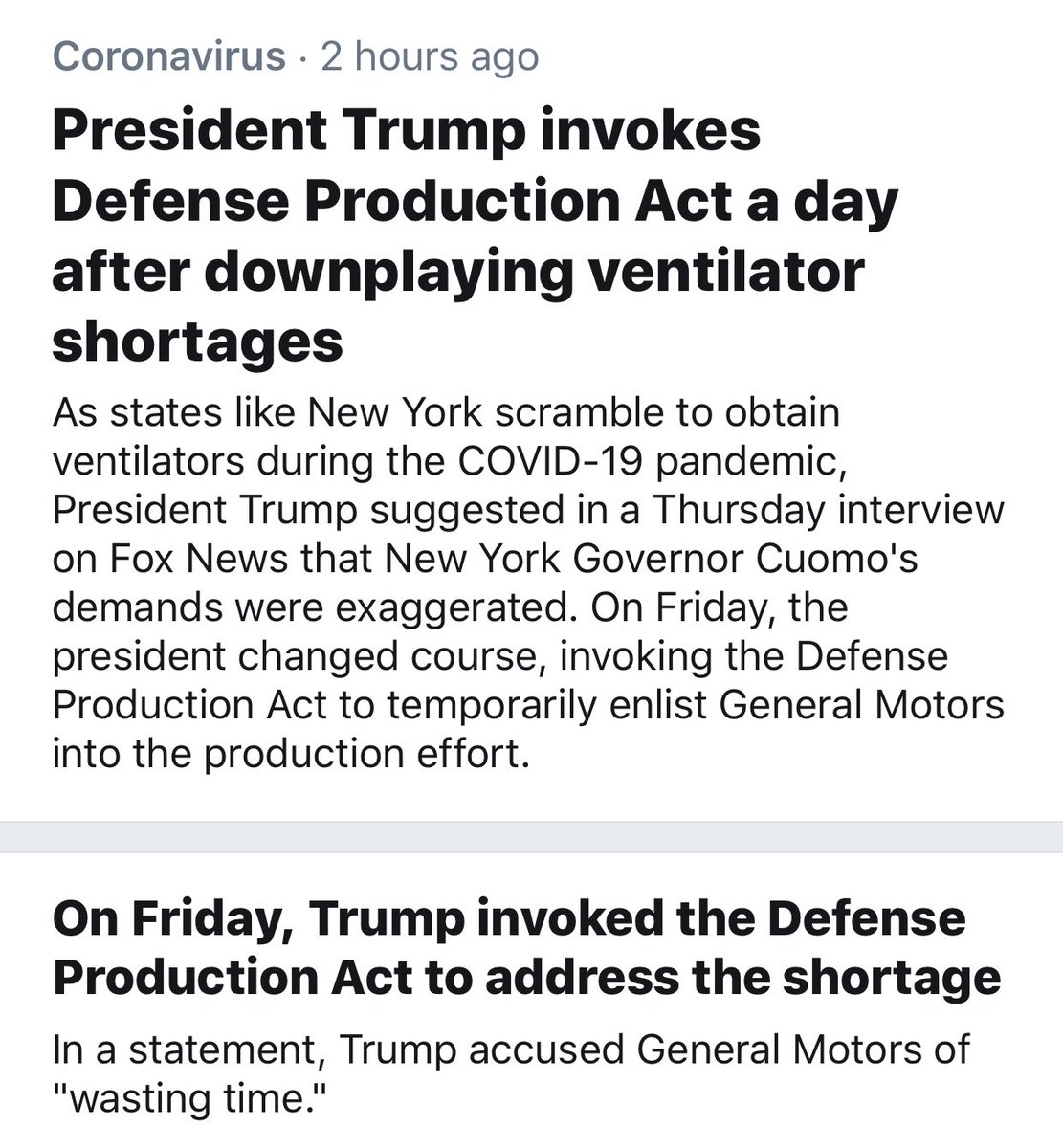 Coronavirus · 2 hours ago

President Trump invokes Defense Production Act a day after downplaying ventilator shortages

As states like New York scramble to obtain ventilators during the COVID-19 pandemic, President Trump suggested in a Thursday interview on Fox News that New York Governor Cuomo's demands were exaggerated. On Friday, the president changed course, invoking the Defense Production Act to temporarily enlist General Motors into the production effort.

On Friday, Trump invoked the Defense Production Act to address the shortage

In a statement, Trump accused General Motors of "wasting time."